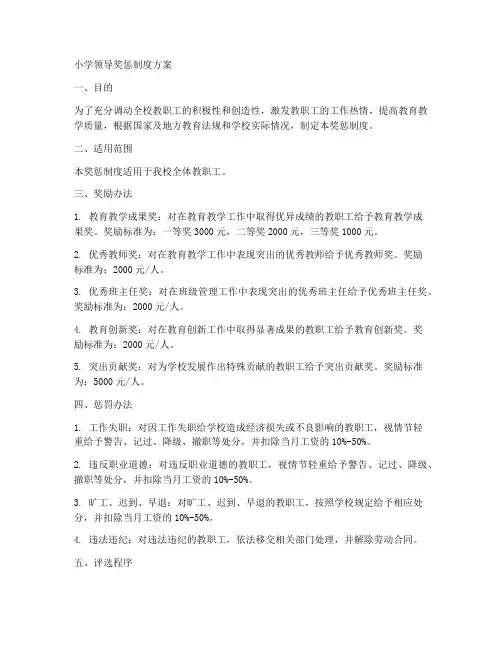 小学领导奖惩制度方案

一、目的

为了充分调动全校教职工的积极性和创造性，激发教职工的工作热情，提高教育教学质量，根据国家及地方教育法规和学校实际情况，制定本奖惩制度。

二、适用范围

本奖惩制度适用于我校全体教职工。

三、奖励办法

1. 教育教学成果奖：对在教育教学工作中取得优异成绩的教职工给予教育教学成果奖。奖励标准为：一等奖 3000 元，二等奖 2000 元，三等奖 1000 元。

2. 优秀教师奖：对在教育教学工作中表现突出的优秀教师给予优秀教师奖。奖励标准为：2000 元/人。

3. 优秀班主任奖：对在班级管理工作中表现突出的优秀班主任给予优秀班主任奖。奖励标准为：2000 元/人。

4. 教育创新奖：对在教育创新工作中取得显著成果的教职工给予教育创新奖。奖励标准为：2000 元/人。

5. 突出贡献奖：对为学校发展作出特殊贡献的教职工给予突出贡献奖。奖励标准为：5000 元/人。

四、惩罚办法

1. 工作失职：对因工作失职给学校造成经济损失或不良影响的教职工，视情节轻重给予警告、记过、降级、撤职等处分，并扣除当月工资的 10%-50%。

2. 违反职业道德：对违反职业道德的教职工，视情节轻重给予警告、记过、降级、撤职等处分，并扣除当月工资的 10%-50%。

3. 旷工、迟到、早退：对旷工、迟到、早退的教职工，按照学校规定给予相应处分，并扣除当月工资的 10%-50%。

4. 违法违纪：对违法违纪的教职工，依法移交相关部门处理，并解除劳动合同。

五、评选程序